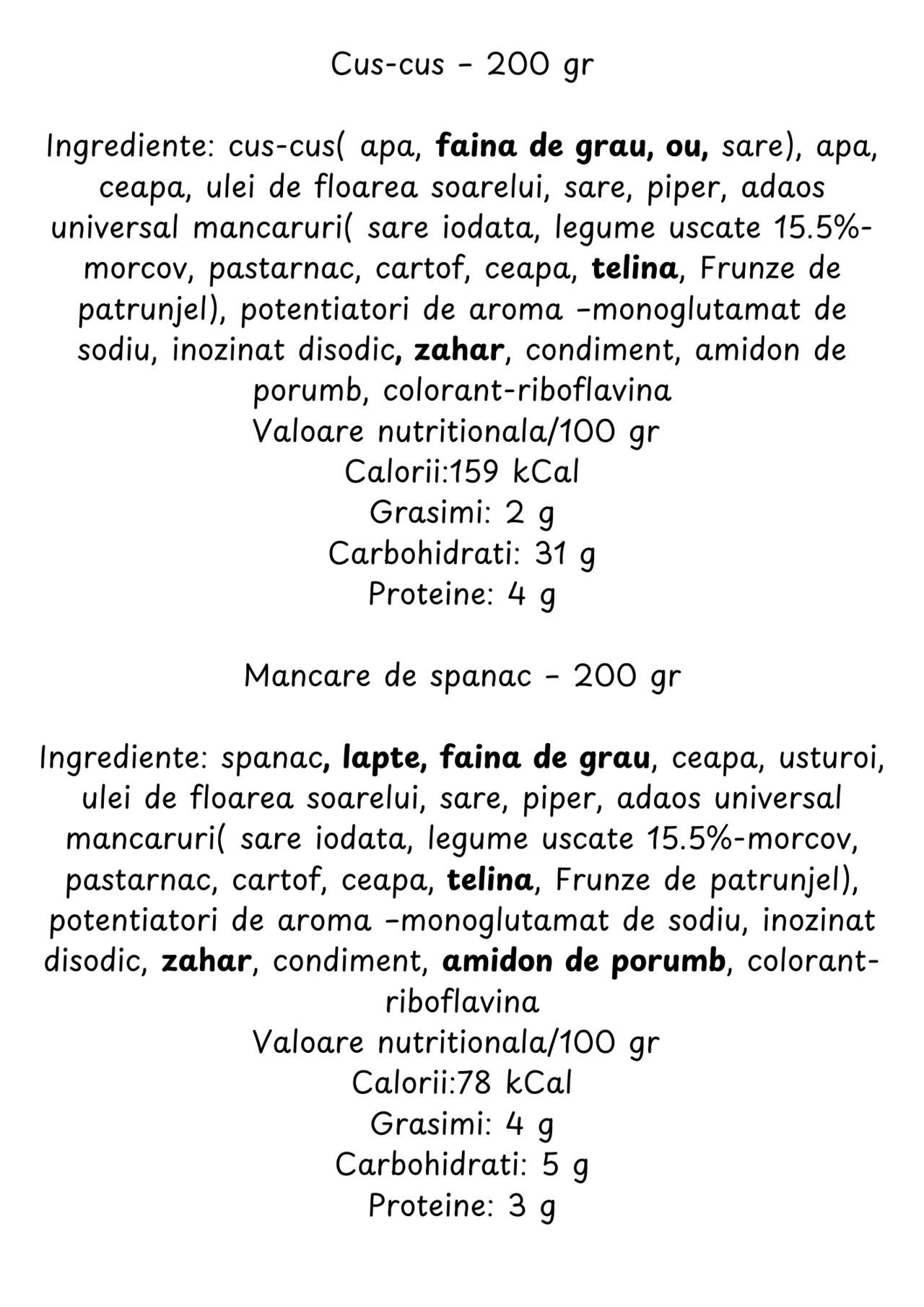 Cus-cus - 200 gr

Ingrediente: cus-cus( apa, faina de grau, ou, sare), apa, ceapa, ulei de floarea soarelui, sare, piper, adaos universal mancaruri( sare iodata, legume uscate 15.5%-morcov, pastarnac, cartof, ceapa, telina, Frunze de patrunjel), potentiatori de aroma -monoglutamat de sodiu, inozinat disodic, zahar, condiment, amidon de porumb, colorant-riboflavina
Valoare nutritionala/100 gr
Calorii:159 kCal
Grasimi: 2 g
Carbohidrati: 31 g
Proteine: 4 g

Mancare de spanac - 200 gr

Ingrediente: spanac, lapte, faina de grau, ceapa, usturoi, ulei de floarea soarelui, sare, piper, adaos universal mancaruri( sare iodata, legume uscate 15.5%-morcov, pastarnac, cartof, ceapa, telina, Frunze de patrunjel), potentiatori de aroma -monoglutamat de sodiu, inozinat disodic, zahar, condiment, amidon de porumb, colorant-riboflavina
Valoare nutritionala/100 gr
Calorii:78 kCal
Grasimi: 4 g
Carbohidrati: 5 g
Proteine: 3 g